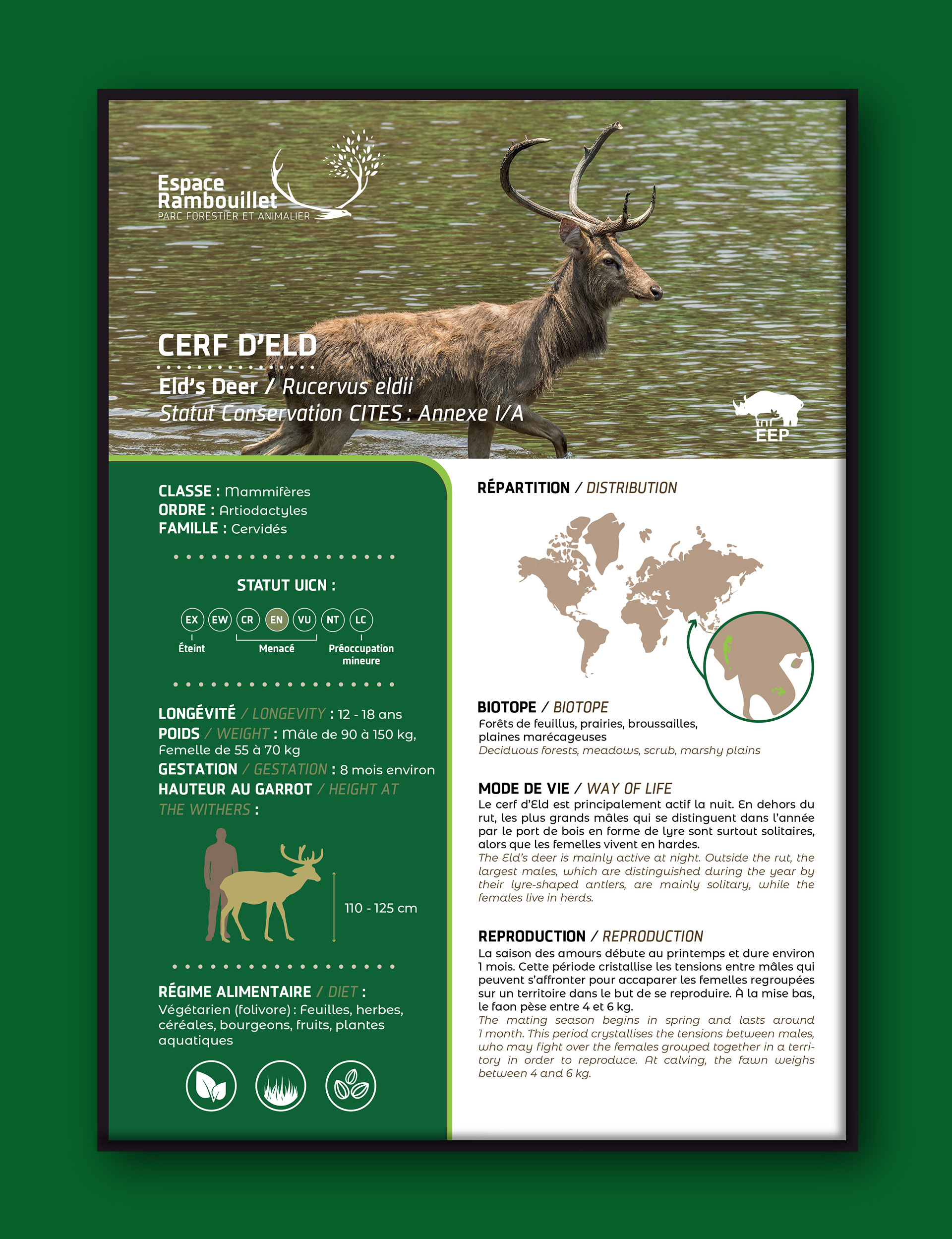 Espace Rambouillet
PARC FORESTIER ET ANIMALIER

CERF D'ELD

Eld's Deer / Rucervus eldii
Statut Conservation CITES : Annexe I/A

EEP

CLASSE : Mammifères
ORDRE : Artiodactyles
FAMILLE : Cervidés

STATUT UICN :

EX EW CR EN VU NT LC
Éteint Menacé Préoccupation mineure

LONGÉVITÉ / LONGEVITY : 12 - 18 ans
POIDS / WEIGHT : Mâle de 90 à 150 kg, Femelle de 55 à 70 kg
GESTATION / GESTATION : 8 mois environ
HAUTEUR AU GARROT / HEIGHT AT THE WITHERS :

110 - 125 cm

RÉGIME ALIMENTAIRE / DIET :
Végétarien (folivore) : Feuilles, herbes, céréales, bourgeons, fruits, plantes aquatiques

RÉPARTITION / DISTRIBUTION

BIOTOPE / BIOTOPE
Forêts de feuillus, prairies, broussailles, plaines marécageuses
Deciduous forests, meadows, scrub, marshy plains

MODE DE VIE / WAY OF LIFE
Le cerf d'Eld est principalement actif la nuit. En dehors du rut, les plus grands mâles qui se distinguent dans l'année par le port de bois en forme de lyre sont surtout solitaires, alors que les femelles vivent en hardes.
The Eld's deer is mainly active at night. Outside the rut, the largest males, which are distinguished during the year by their lyre-shaped antlers, are mainly solitary, while the females live in herds.

REPRODUCTION / REPRODUCTION
La saison des amours débute au printemps et dure environ 1 mois. Cette période cristallise les tensions entre mâles qui peuvent s'affronter pour accaparer les femelles regroupées sur un territoire dans le but de se reproduire. À la mise bas, le faon pèse entre 4 et 6 kg.
The mating season begins in spring and lasts around 1 month. This period crystallises the tensions between males, who may fight over the females grouped together in a territory in order to reproduce. At calving, the fawn weighs between 4 and 6 kg.